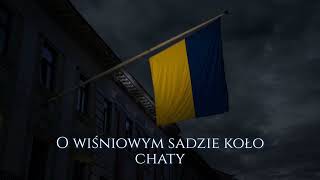 O WIŚNIOWYM SADZIE KOŁO CHATY